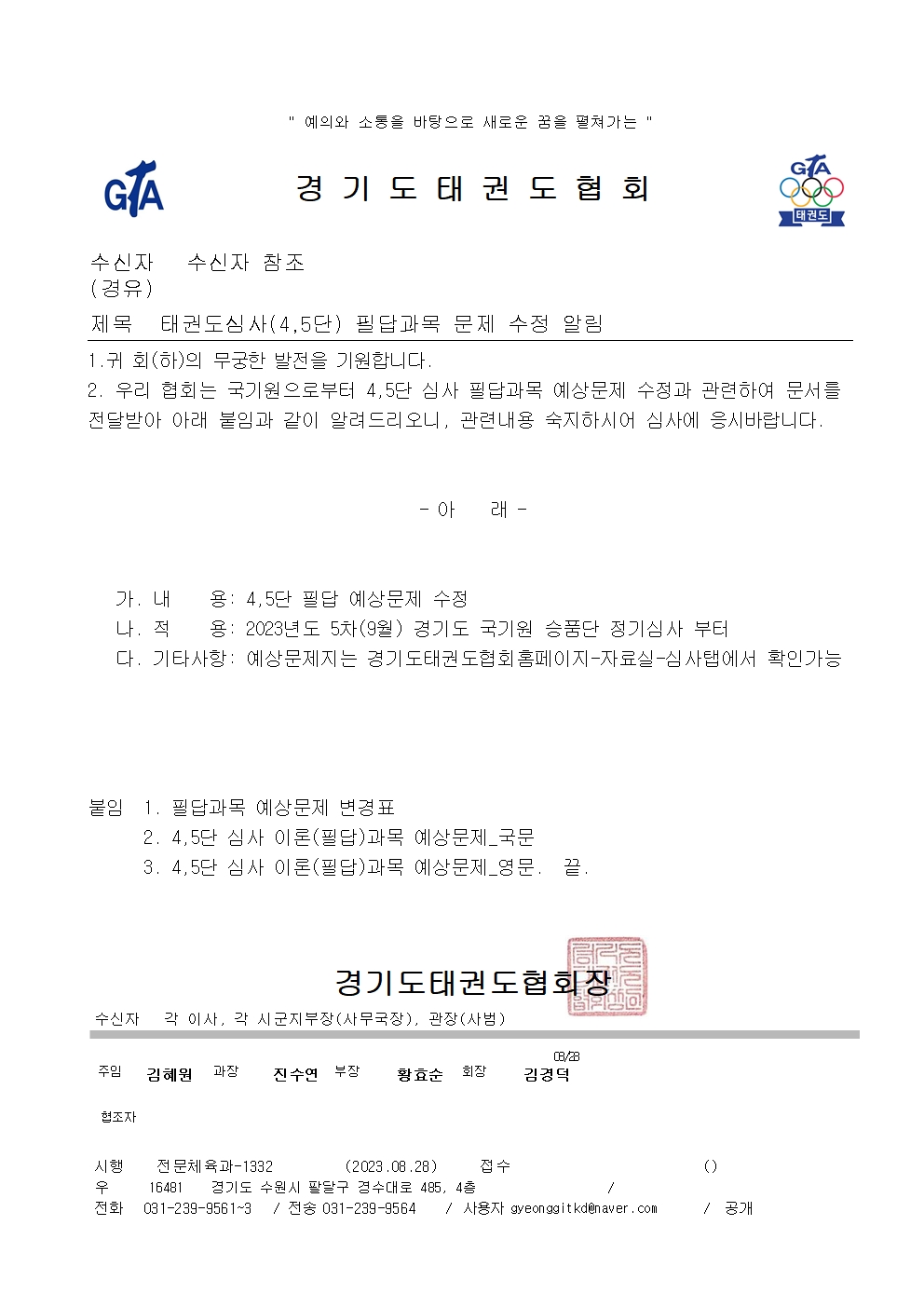 " 예의와 소통을 바탕으로 새로운 꿈을 펼쳐가는 "

GTA

경 기 도 태 권 도 협 회

GTA
태권도

수신자 수신자 참조
(경유)

제목 태권도심사(4,5단) 필답과목 문제 수정 알림

1.귀 회(하)의 무궁한 발전을 기원합니다.

2. 우리 협회는 국기원으로부터 4,5단 심사 필답과목 예상문제 수정과 관련하여 문서를 전달받아 아래 붙임과 같이 알려드리오니, 관련내용 숙지하시어 심사에 응시바랍니다.

- 아 래 -

가. 내 용: 4,5단 필답 예상문제 수정
나. 적 용: 2023년도 5차(9월) 경기도 국기원 승품단 정기심사 부터
다. 기타사항: 예상문제지는 경기도태권도협회홈페이지-자료실-심사탭에서 확인가능

붙임 1. 필답과목 예상문제 변경표
2. 4,5단 심사 이론(필답)과목 예상문제_국문
3. 4,5단 심사 이론(필답)과목 예상문제_영문. 끝.

경기도태권도협회장

수신자 각 이사, 각 시군지부장(사무국장), 관장(사범)

주임 김혜원 과장 진수연 부장 황효순 회장 08/28 김경덕

협조자

시행 전문체육과-1332 (2023.08.28) 접수 ()
우 16481 경기도 수원시 팔달구 경수대로 485, 4층 /
전화 031-239-9561~3 / 전송 031-239-9564 / 사용자 gyeonggitkd@naver.com / 공개